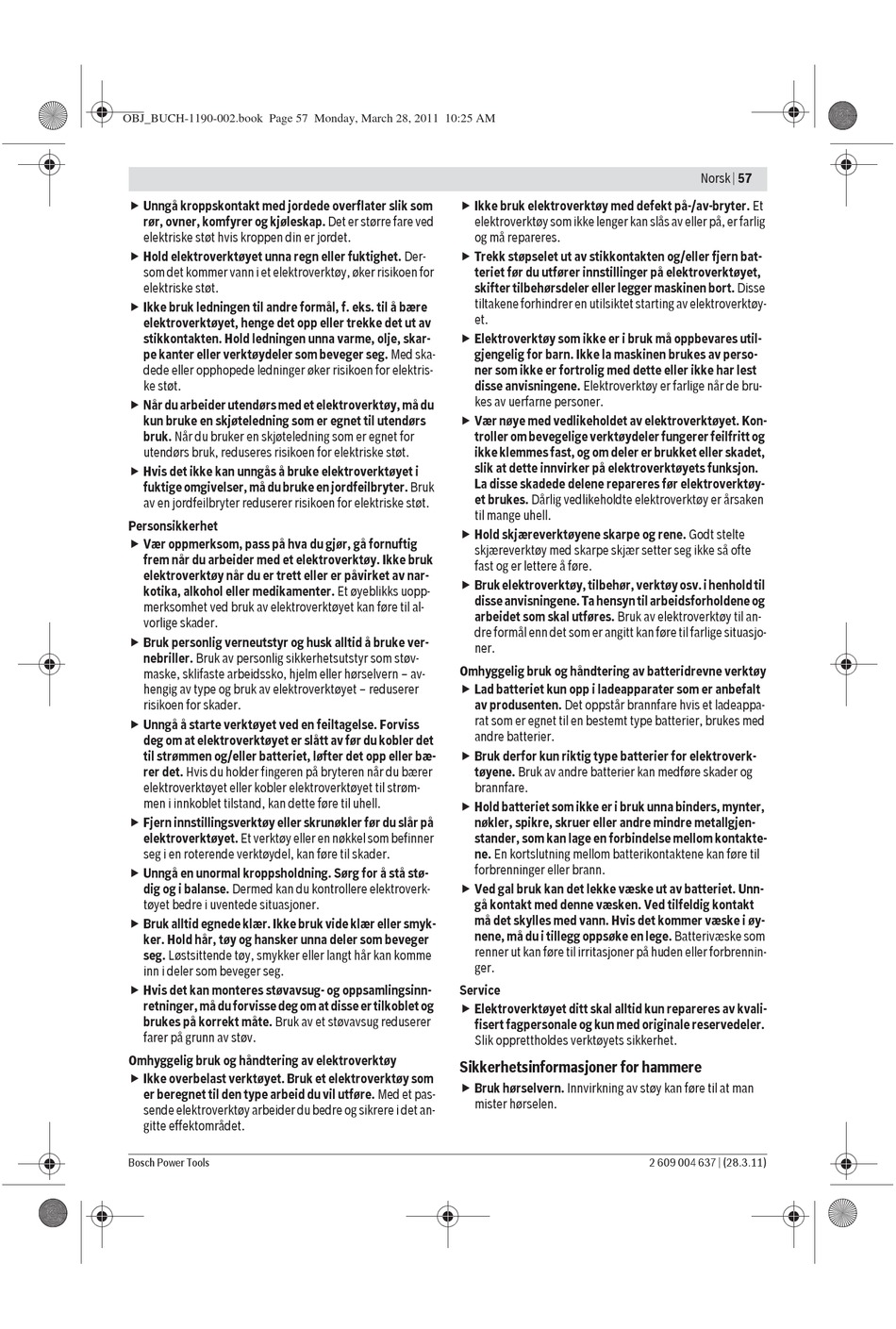 OBJ_BUCH-1190-002.book Page 57 Monday, March 28, 2011 10:25 AM

Norsk | 57

▶ Unngå kroppskontakt med jordede overflater slik som rør, ovner, komfyrer og kjøleskap. Det er større fare ved elektriske støt hvis kroppen din er jordet.

▶ Hold elektroverktøyet unna regn eller fuktighet. Dersom det kommer vann i et elektroverktøy, øker risikoen for elektriske støt.

▶ Ikke bruk ledningen til andre formål, f. eks. til å bære elektroverktøyet, henge det opp eller trekke det ut av stikkontakten. Hold ledningen unna varme, olje, skarpe kanter eller verktøydeler som beveger seg. Med skadede eller opphopede ledninger øker risikoen for elektriske støt.

▶ Når du arbeider utendørs med et elektroverktøy, må du kun bruke en skjøteledning som er egnet til utendørs bruk. Når du bruker en skjøteledning som er egnet for utendørs bruk, reduseres risikoen for elektriske støt.

▶ Hvis det ikke kan unngås å bruke elektroverktøyet i fuktige omgivelser, må du bruke en jordfeilbryter. Bruk av en jordfeilbryter reduserer risikoen for elektriske støt.

Personsikkerhet

▶ Vær oppmerksom, pass på hva du gjør, gå fornuftig frem når du arbeider med et elektroverktøy. Ikke bruk elektroverktøy når du er trett eller er påvirket av narkotika, alkohol eller medikamenter. Et øyeblikks uoppmerksomhet ved bruk av elektroverktøyet kan føre til alvorlige skader.

▶ Bruk personlig verneutstyr og husk alltid å bruke vernebriller. Bruk av personlig sikkerhetsutstyr som støvmaske, sklifaste arbeidssko, hjelm eller hørselvern – avhengig av type og bruk av elektroverktøyet – reduserer risikoen for skader.

▶ Unngå å starte verktøyet ved en feiltagelse. Forviss deg om at elektroverktøyet er slått av før du kobler det til strømmen og/eller batteriet, løfter det opp eller bærer det. Hvis du holder fingeren på bryteren når du bærer elektroverktøyet eller kobler elektroverktøyet til strømmen i innkoblet tilstand, kan dette føre til uhell.

▶ Fjern innstillingsverktøy eller skrunøkler før du slår på elektroverktøyet. Et verktøy eller en nøkkel som befinner seg i en roterende verktøydel, kan føre til skader.

▶ Unngå en unormal kroppsholdning. Sørg for å stå stødig og i balanse. Dermed kan du kontrollere elektroverktøyet bedre i uventede situasjoner.

▶ Bruk alltid egnede klær. Ikke bruk vide klær eller smykker. Hold hår, tøy og hansker unna deler som beveger seg. Løstsittende tøy, smykker eller langt hår kan komme inn i deler som beveger seg.

▶ Hvis det kan monteres støvavsug- og oppsamlingsinnretninger, må du forvisse deg om at disse er tilkoblet og brukes på korrekt måte. Bruk av et støvavsug reduserer farer på grunn av støv.

Omhyggelig bruk og håndtering av elektroverktøy

▶ Ikke overbelast verktøyet. Bruk et elektroverktøy som er beregnet til den type arbeid du vil utføre. Med et passende elektroverktøy arbeider du bedre og sikrere i det angitte effektområdet.

▶ Ikke bruk elektroverktøy med defekt på-/av-bryter. Et elektroverktøy som ikke lenger kan slås av eller på, er farlig og må repareres.

▶ Trekk støpselet ut av stikkontakten og/eller fjern batteriet før du utfører innstillinger på elektroverktøyet, skifter tilbehørsdeler eller legger maskinen bort. Disse tiltakene forhindrer en utilsiktet starting av elektroverktøyet.

▶ Elektroverktøy som ikke er i bruk må oppbevares utilgjengelig for barn. Ikke la maskinen brukes av personer som ikke er fortrolig med dette eller ikke har lest disse anvisningene. Elektroverktøy er farlige når de brukes av uerfarne personer.

▶ Vær nøye med vedlikeholdet av elektroverktøyet. Kontroller om bevegelige verktøydeler fungerer feilfritt og ikke klemmes fast, og om deler er brukket eller skadet, slik at dette innvirker på elektroverktøyets funksjon. La disse skadede delene repareres før elektroverktøyet brukes. Dårlig vedlikeholdte elektroverktøy er årsaken til mange uhell.

▶ Hold skjæreverktøyene skarpe og rene. Godt stelte skjæreverktøy med skarpe skjær setter seg ikke så ofte fast og er lettere å føre.

▶ Bruk elektroverktøy, tilbehør, verktøy osv. i henhold til disse anvisningene. Ta hensyn til arbeidsforholdene og arbeidet som skal utføres. Bruk av elektroverktøy til andre formål enn det som er angitt kan føre til farlige situasjoner.

Omhyggelig bruk og håndtering av batteridrevne verktøy

▶ Lad batteriet kun opp i ladeapparater som er anbefalt av produsenten. Det oppstår brannfare hvis et ladeapparat som er egnet til en bestemt type batterier, brukes med andre batterier.

▶ Bruk derfor kun riktig type batterier for elektroverktøyene. Bruk av andre batterier kan medføre skader og brannfare.

▶ Hold batteriet som ikke er i bruk unna binders, mynter, nøkler, spikre, skruer eller andre mindre metallgjenstander, som kan lage en forbindelse mellom kontaktene. En kortslutning mellom batterikontaktene kan føre til forbrenninger eller brann.

▶ Ved gal bruk kan det lekke væske ut av batteriet. Unngå kontakt med denne væsken. Ved tilfeldig kontakt må det skylles med vann. Hvis det kommer væske i øynene, må du i tillegg oppsøke en lege. Batterivæske som renner ut kan føre til irritasjoner på huden eller forbrenninger.

Service

▶ Elektroverktøyet ditt skal alltid kun repareres av kvalifisert fagpersonale og kun med originale reservedeler. Slik opprettholdes verktøyets sikkerhet.

Sikkerhetsinformasjoner for hammere

▶ Bruk hørselvern. Innvirkning av støy kan føre til at man mister hørselen.

Bosch Power Tools

2 609 004 637 | (28.3.11)